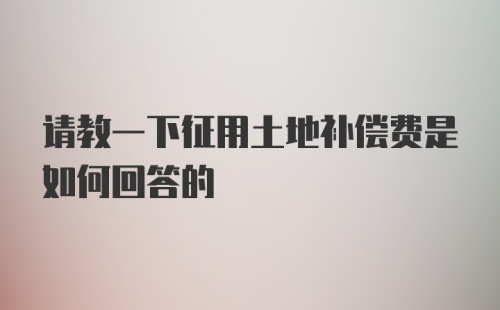 请教一下征用土地补偿费是如何回答的